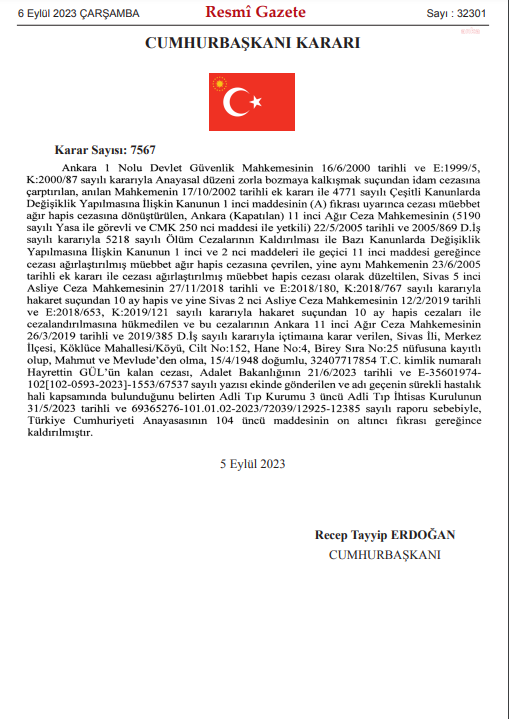 6 Eylül 2023 ÇARŞAMBA Resmî Gazete Sayı : 32301

CUMHURBAŞKANI KARARI

Karar Sayısı: 7567

Ankara 1 Nolu Devlet Güvenlik Mahkemesinin 16/6/2000 tarihli ve E:1999/5, K:2000/87 sayılı kararıyla Anayasal düzeni zorla bozmaya kalkışmak suçundan idam cezasına çarptırılan, anılan Mahkemenin 17/10/2002 tarihli ek kararı ile 4771 sayılı Çeşitli Kanunlarda Değişiklik Yapılmasına İlişkin Kanunun 1 inci maddesinin (A) fıkrası uyarınca cezası müebbet ağır hapis cezasına dönüştürülen, Ankara (Kapatılan) 11 inci Ağır Ceza Mahkemesinin (5190 sayılı Yasa ile görevli ve CMK 250 nci maddesi ile yetkili) 22/5/2005 tarihli ve 2005/869 D.İş sayılı kararıyla 5218 sayılı Ölüm Cezalarının Kaldırılması ile Bazı Kanunlarda Değişiklik Yapılmasına İlişkin Kanunun 1 inci ve 2 nci maddeleri ile geçici 11 inci maddesi gereğince cezası ağırlaştırılmış müebbet ağır hapis cezasına çevrilen, yine aynı Mahkemenin 23/6/2005 tarihli ek kararı ile cezası ağırlaştırılmış müebbet hapis cezası olarak düzeltilen, Sivas 5 inci Asliye Ceza Mahkemesinin 27/11/2018 tarihli ve E:2018/180, K:2018/767 sayılı kararıyla hakaret suçundan 10 ay hapis ve yine Sivas 2 nci Asliye Ceza Mahkemesinin 12/2/2019 tarihli ve E:2018/653, K:2019/121 sayılı kararıyla hakaret suçundan 10 ay hapis cezaları ile cezalandırılmasına hükmedilen ve bu cezalarının Ankara 11 inci Ağır Ceza Mahkemesinin 26/3/2019 tarihli ve 2019/385 D.İş sayılı kararıyla içtimaına karar verilen, Sivas İli, Merkez İlçesi, Köklüce Mahallesi/Köyü, Cilt No:152, Hane No:4, Birey Sıra No:25 nüfusuna kayıtlı olup, Mahmut ve Mevlude'den olma, 15/4/1948 doğumlu, 32407717854 T.C. kimlik numaralı Hayrettin GÜL'ün kalan cezası, Adalet Bakanlığının 21/6/2023 tarihli ve E-35601974-102[102-0593-2023]-1553/67537 sayılı yazısı ekinde gönderilen ve adı geçenin sürekli hastalık hali kapsamında bulunduğunu belirten Adli Tıp Kurumu 3 üncü Adli Tıp İhtisas Kurulunun 31/5/2023 tarihli ve 69365276-101.01.02-2023/72039/12925-12385 sayılı raporu sebebiyle, Türkiye Cumhuriyeti Anayasasının 104 üncü maddesinin on altıncı fıkrası gereğince kaldırılmıştır.

5 Eylül 2023

Recep Tayyip ERDOĞAN
CUMHURBAŞKANI